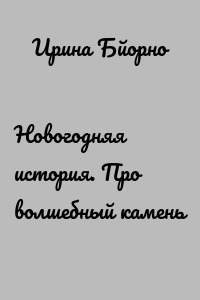 Ирина Бйорно

Новогодняя история. Про волшебный камень